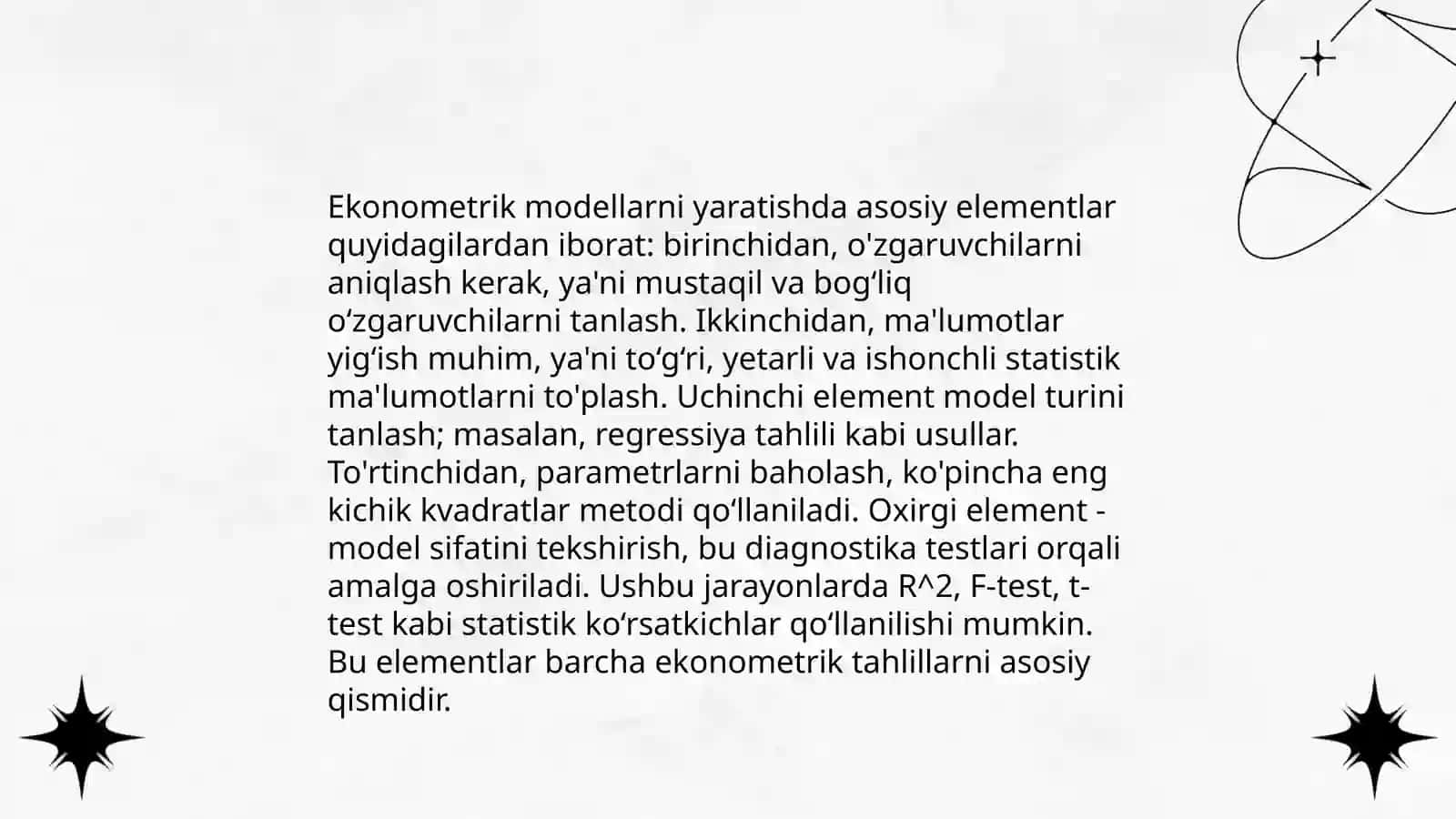 Ekonometrik modellarni yaratishda asosiy elementlar quyidagilardan iborat: birinchidan, o'zgaruvchilarni aniqlash kerak, ya'ni mustaqil va bog‘liq o‘zgaruvchilarni tanlash. Ikkinchidan, ma'lumotlar yig‘ish muhim, ya'ni to‘g‘ri, yetarli va ishonchli statistik ma'lumotlarni to'plash. Uchinchi element model turini tanlash; masalan, regressiya tahlili kabi usullar. To'rtinchidan, parametrlarni baholash, ko'pincha eng kichik kvadratlar metodi qo‘llaniladi. Oxirgi element - model sifatini tekshirish, bu diagnostika testlari orqali amalga oshiriladi. Ushbu jarayonlarda R^2, F-test, t-test kabi statistik ko‘rsatkichlar qo‘llanilishi mumkin. Bu elementlar barcha ekonometrik tahlillarni asosiy qismidir.